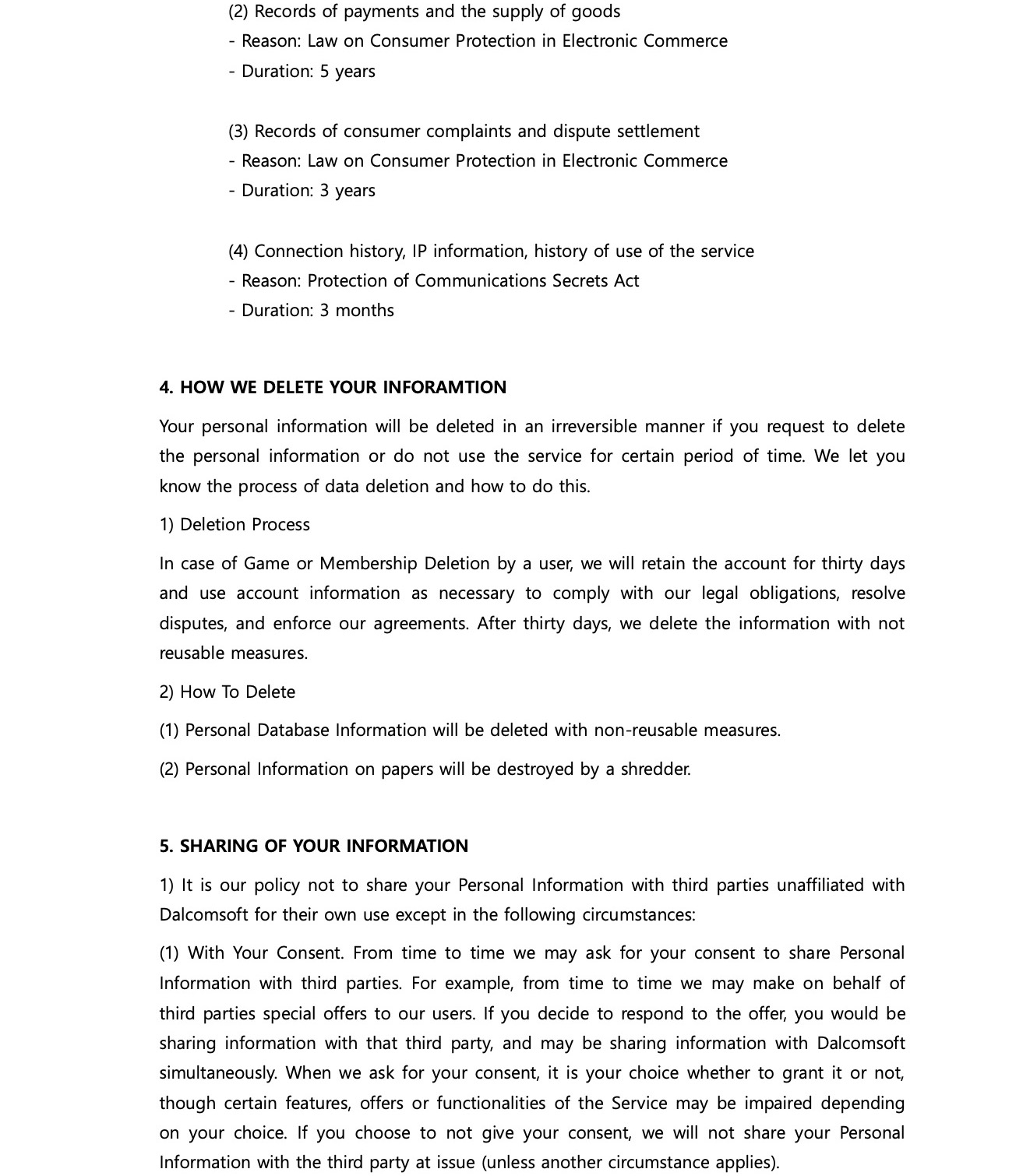 (2) Records of payments and the supply of goods
- Reason: Law on Consumer Protection in Electronic Commerce
- Duration: 5 years

(3) Records of consumer complaints and dispute settlement
- Reason: Law on Consumer Protection in Electronic Commerce
- Duration: 3 years

(4) Connection history, IP information, history of use of the service
- Reason: Protection of Communications Secrets Act
- Duration: 3 months

4. HOW WE DELETE YOUR INFORAMTION

Your personal information will be deleted in an irreversible manner if you request to delete the personal information or do not use the service for certain period of time. We let you know the process of data deletion and how to do this.

1) Deletion Process

In case of Game or Membership Deletion by a user, we will retain the account for thirty days and use account information as necessary to comply with our legal obligations, resolve disputes, and enforce our agreements. After thirty days, we delete the information with not reusable measures.

2) How To Delete

(1) Personal Database Information will be deleted with non-reusable measures.

(2) Personal Information on papers will be destroyed by a shredder.

5. SHARING OF YOUR INFORMATION

1) It is our policy not to share your Personal Information with third parties unaffiliated with Dalcomsoft for their own use except in the following circumstances:

(1) With Your Consent. From time to time we may ask for your consent to share Personal Information with third parties. For example, from time to time we may make on behalf of third parties special offers to our users. If you decide to respond to the offer, you would be sharing information with that third party, and may be sharing information with Dalcomsoft simultaneously. When we ask for your consent, it is your choice whether to grant it or not, though certain features, offers or functionalities of the Service may be impaired depending on your choice. If you choose to not give your consent, we will not share your Personal Information with the third party at issue (unless another circumstance applies).